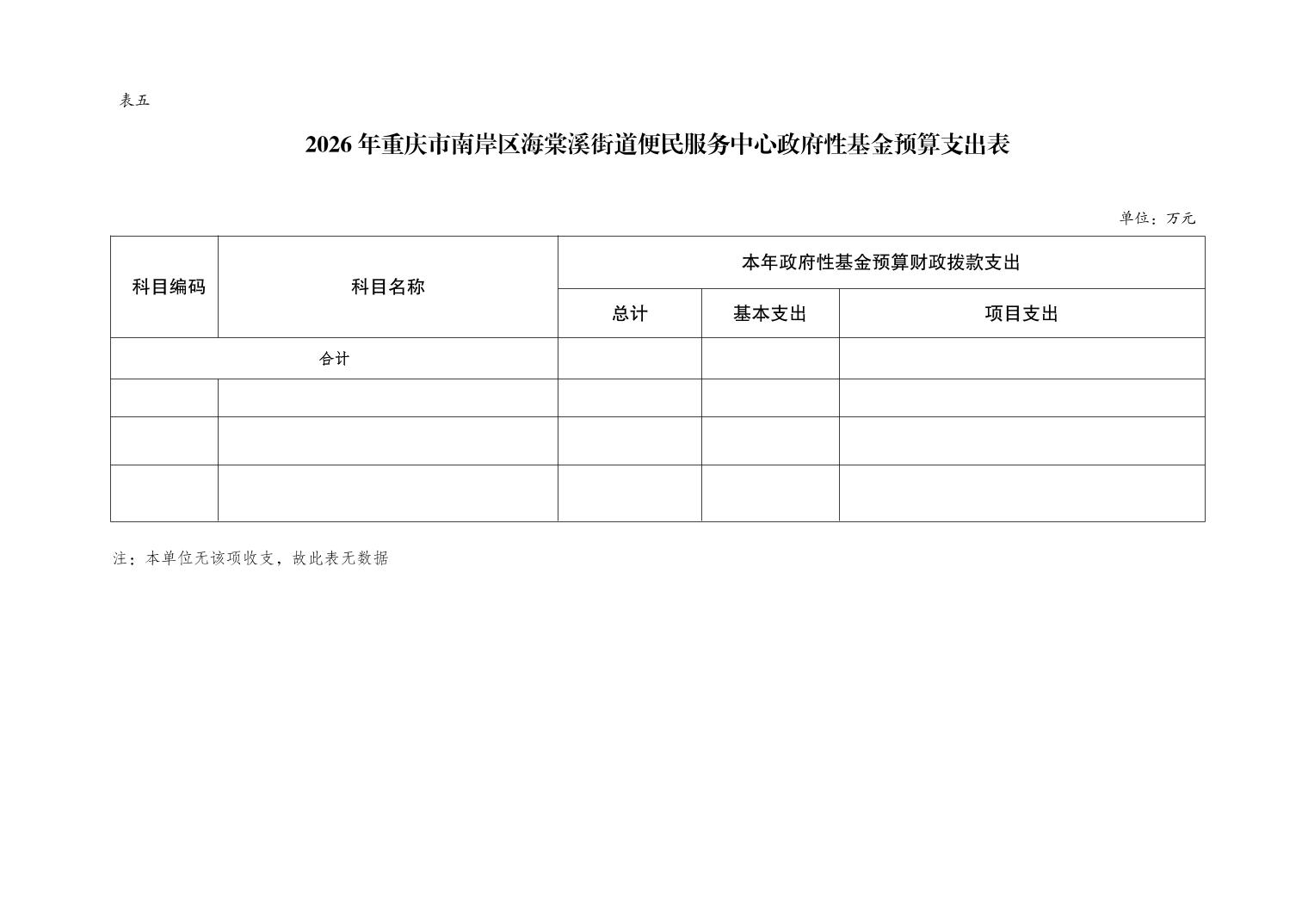 表五

2026年重庆市南岸区海棠溪街道便民服务中心政府性基金预算支出表

单位：万元

| 科目编码 | 科目名称 | 本年政府性基金预算财政拨款支出 | | |
|---|---|---|---|---|
| | | 总计 | 基本支出 | 项目支出 |
| 合计 | | | | |
| | | | | |
| | | | | |
| | | | | |

注：本单位无该项收支，故此表无数据